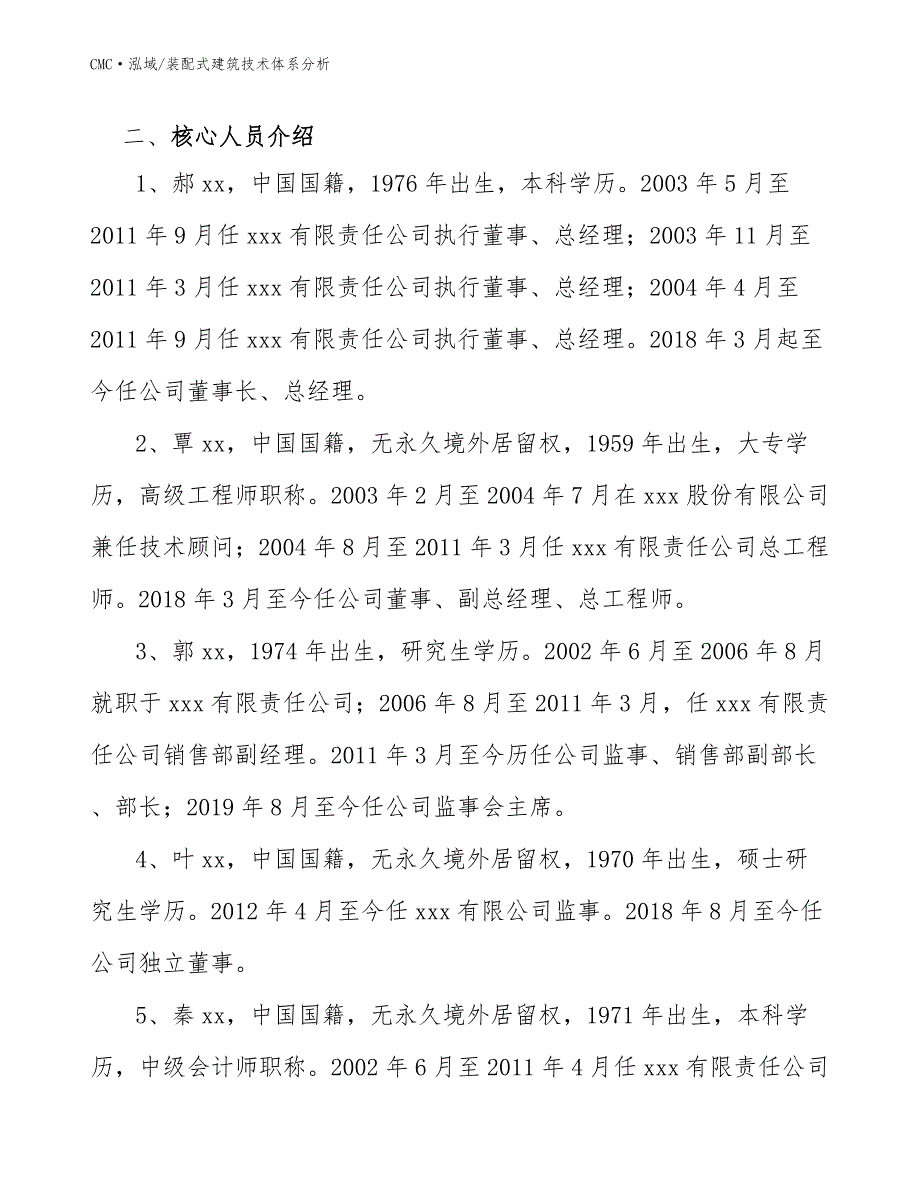 CMC·泓域/装配式建筑技术体系分析

二、核心人员介绍

1、郝xx，中国国籍，1976年出生，本科学历。2003年5月至2011年9月任xxx有限责任公司执行董事、总经理；2003年11月至2011年3月任xxx有限责任公司执行董事、总经理；2004年4月至2011年9月任xxx有限责任公司执行董事、总经理。2018年3月起至今任公司董事长、总经理。

2、覃xx，中国国籍，无永久境外居留权，1959年出生，大专学历，高级工程师职称。2003年2月至2004年7月在xxx股份有限公司兼任技术顾问；2004年8月至2011年3月任xxx有限责任公司总工程师。2018年3月至今任公司董事、副总经理、总工程师。

3、郭xx，1974年出生，研究生学历。2002年6月至2006年8月就职于xxx有限责任公司；2006年8月至2011年3月，任xxx有限责任公司销售部副经理。2011年3月至今历任公司监事、销售部副部长、部长；2019年8月至今任公司监事会主席。

4、叶xx，中国国籍，无永久境外居留权，1970年出生，硕士研究生学历。2012年4月至今任xxx有限公司监事。2018年8月至今任公司独立董事。

5、秦xx，中国国籍，无永久境外居留权，1971年出生，本科学历，中级会计师职称。2002年6月至2011年4月任xxx有限责任公司